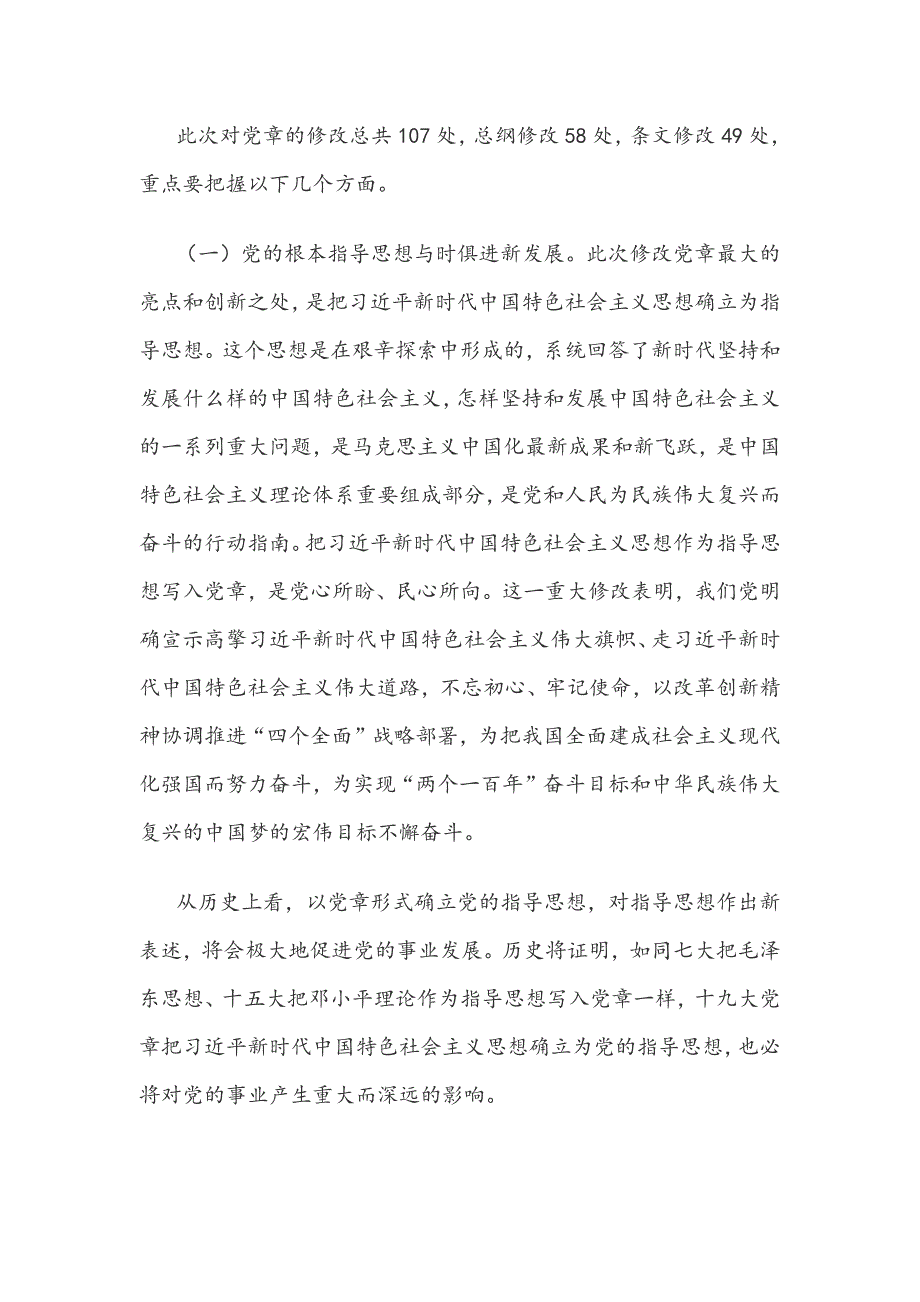 此次对党章的修改总共107处，总纲修改58处，条文修改49处，重点要把握以下几个方面。

（一）党的根本指导思想与时俱进新发展。此次修改党章最大的亮点和创新之处，是把习近平新时代中国特色社会主义思想确立为指导思想。这个思想是在艰辛探索中形成的，系统回答了新时代坚持和发展什么样的中国特色社会主义，怎样坚持和发展中国特色社会主义的一系列重大问题，是马克思主义中国化最新成果和新飞跃，是中国特色社会主义理论体系重要组成部分，是党和人民为民族伟大复兴而奋斗的行动指南。把习近平新时代中国特色社会主义思想作为指导思想写入党章，是党心所盼、民心所向。这一重大修改表明，我们党明确宣示高擎习近平新时代中国特色社会主义伟大旗帜、走习近平新时代中国特色社会主义伟大道路，不忘初心、牢记使命，以改革创新精神协调推进“四个全面”战略部署，为把我国全面建成社会主义现代化强国而努力奋斗，为实现“两个一百年”奋斗目标和中华民族伟大复兴的中国梦的宏伟目标不懈奋斗。

从历史上看，以党章形式确立党的指导思想，对指导思想作出新表述，将会极大地促进党的事业发展。历史将证明，如同七大把毛泽东思想、十五大把邓小平理论作为指导思想写入党章一样，十九大党章把习近平新时代中国特色社会主义思想确立为党的指导思想，也必将对党的事业产生重大而深远的影响。